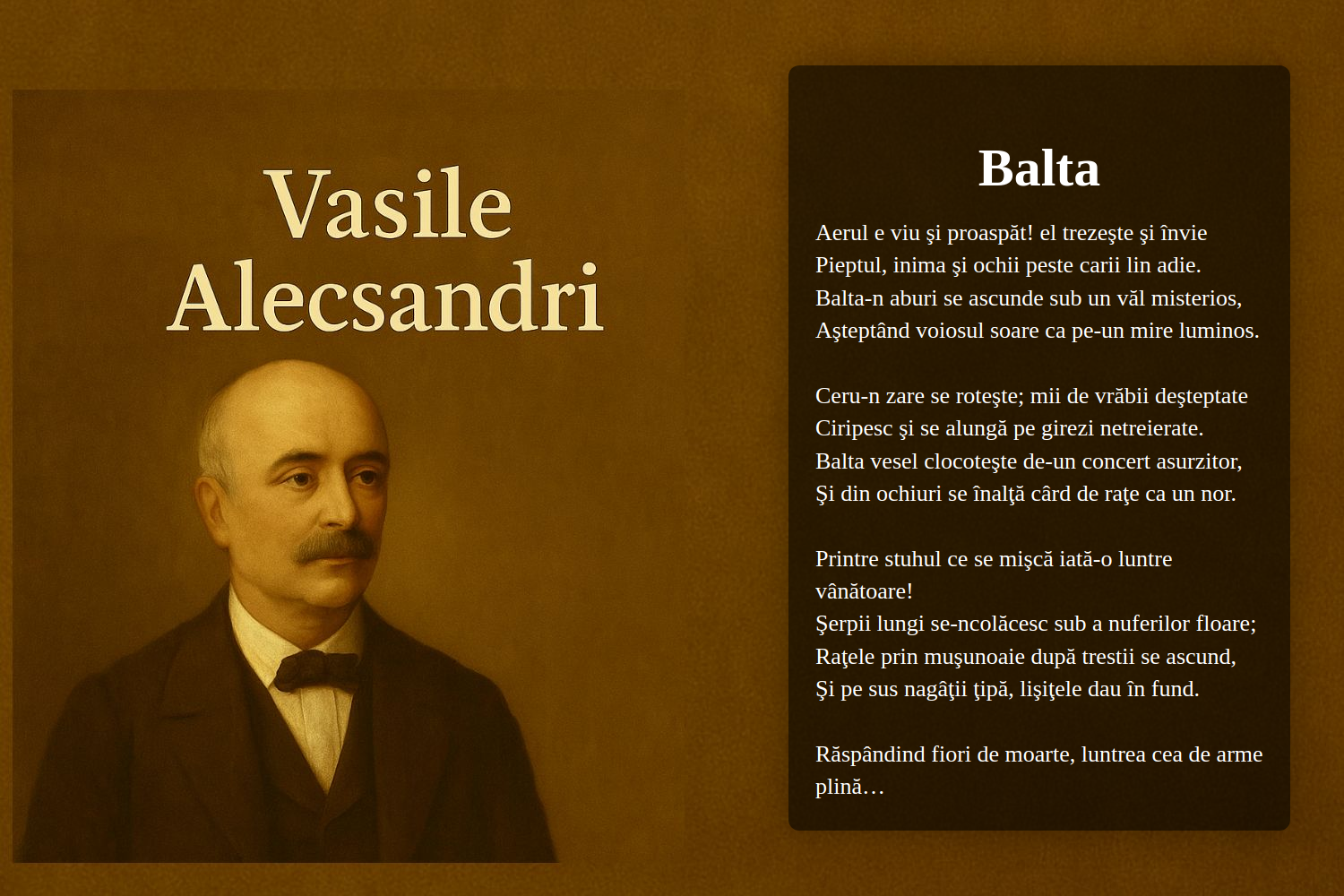 Vasile Alecsandri

Balta

Aerul e viu şi proaspăt! el trezeşte şi învie
Pieptul, inima şi ochii peste carii lin adie.
Balta-n aburi se ascunde sub un văl misterios,
Aşteptând voiosul soare ca pe-un mire luminos.

Ceru-n zare se roteşte; mii de vrăbii deşteptate
Ciripesc şi se alungă pe girezi netreierate.
Balta vesel clocoteşte de-un concert asurzitor,
Şi din ochiuri se înalţă cârd de raţe ca un nor.

Printre stuhul ce se mişcă iată-o luntre vânătoare!
Şerpii lungi se-ncolăcesc sub a nuferilor floare;
Raţele prin muşunoaie după trestii se ascund,
Şi pe sus nagâţii ţipă, lişiţele dau în fund.

Răspândind fiori de moarte, luntrea cea de arme plină…